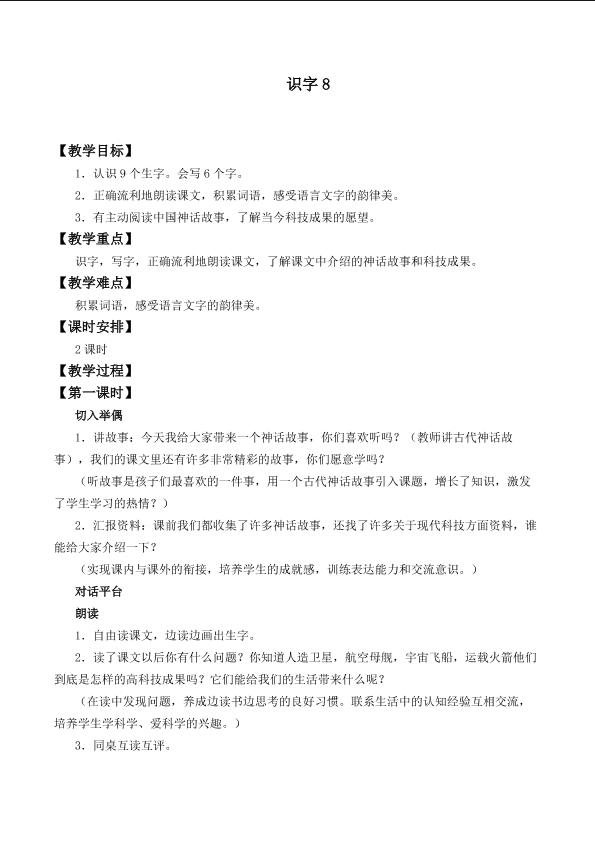 识字 8

【教学目标】

1．认识 9 个生字。会写 6 个字。

2．正确流利地朗读课文，积累词语，感受语言文字的韵律美。

3．有主动阅读中国神话故事，了解当今科技成果的愿望。

【教学重点】

识字，写字，正确流利地朗读课文，了解课文中介绍的神话故事和科技成果。

【教学难点】

积累词语，感受语言文字的韵律美。

【课时安排】

2 课时

【教学过程】

【第一课时】

切入举偶

1．讲故事：今天我给大家带来一个神话故事，你们喜欢听吗？（教师讲古代神话故事），我们的课文里还有许多非常精彩的故事，你们愿意学吗？

（听故事是孩子们最喜欢的一件事，用一个古代神话故事引入课题，增长了知识，激发了学生学习的热情？）

2．汇报资料：课前我们都收集了许多神话故事，还找了许多关于现代科技方面资料，谁能给大家介绍一下？

（实现课内与课外的衔接，培养学生的成就感，训练表达能力和交流意识。）

对话平台

朗读

1．自由读课文，边读边画出生字。

2．读了课文以后你有什么问题？你知道人造卫星，航空母舰，宇宙飞船，运载火箭他们到底是怎样的高科技成果吗？它们能给我们的生活带来什么呢？

（在读中发现问题，养成边读书边思考的良好习惯。联系生活中的认知经验互相交流，培养学生学科学、爱科学的兴趣。）

3．同桌互读互评。